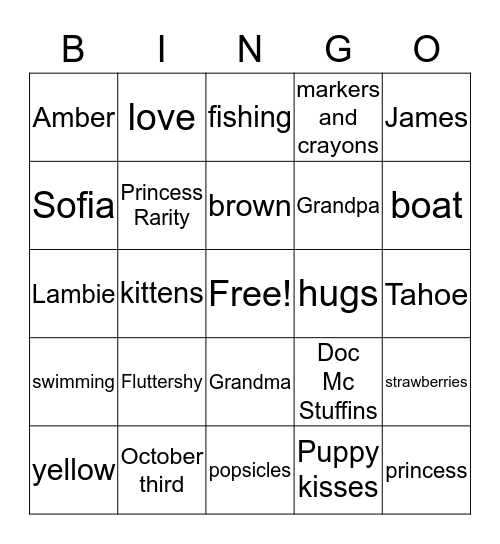 | B | I | N | G | O |
|---|---|---|---|---|
| Amber | love | fishing | markers and crayons | James |
| Sofia | Princess Rarity | brown | Grandpa | boat |
| Lambie | kittens | Free! | hugs | Tahoe |
| swimming | Fluttershy | Grandma | Doc Mc Stuffins | strawberries |
| yellow | October third | popsicles | Puppy kisses | princess |